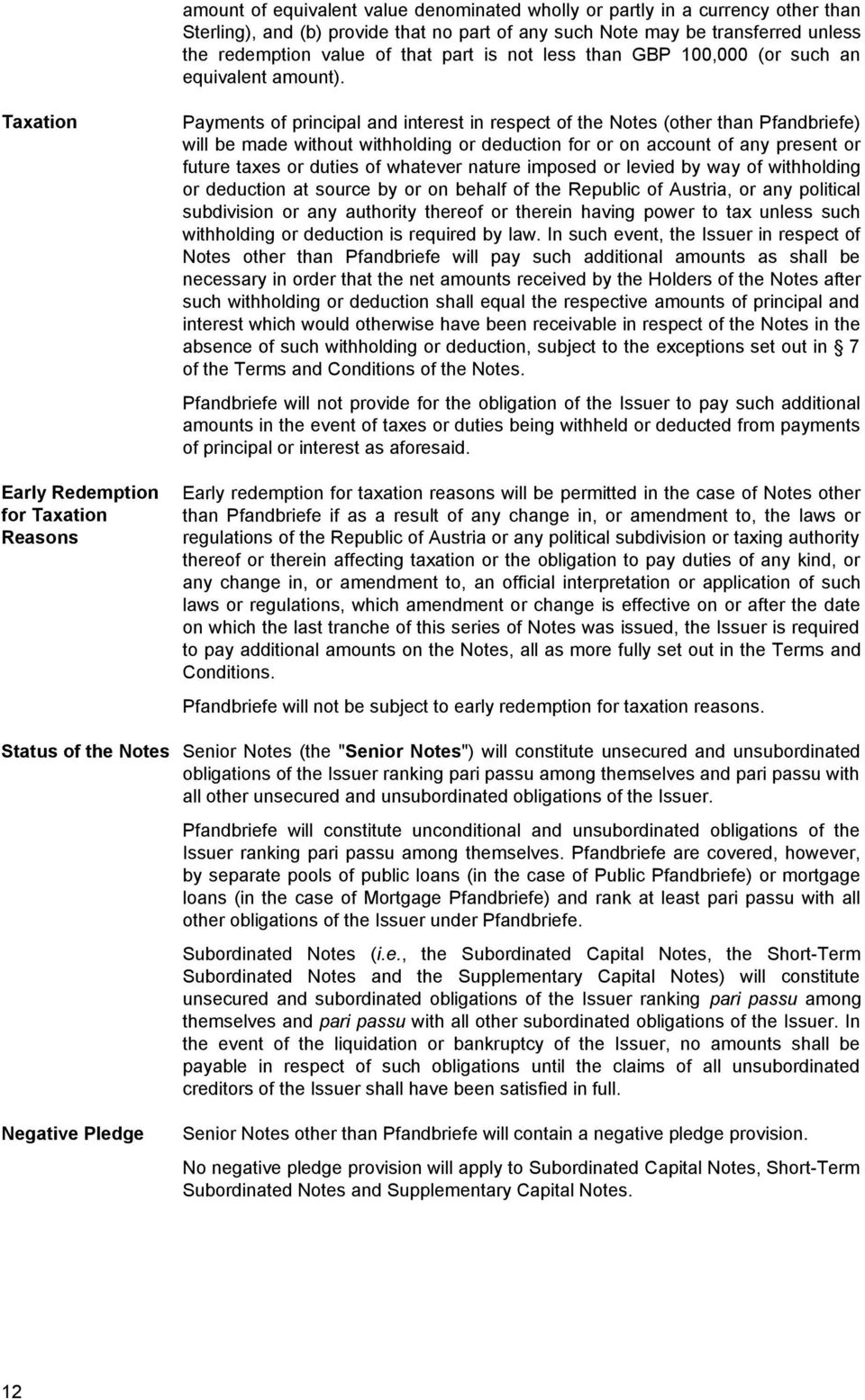 amount of equivalent value denominated wholly or partly in a currency other than Sterling), and (b) provide that no part of any such Note may be transferred unless the redemption value of that part is not less than GBP 100,000 (or such an equivalent amount).

Taxation

Payments of principal and interest in respect of the Notes (other than Pfandbriefe) will be made without withholding or deduction for or on account of any present or future taxes or duties of whatever nature imposed or levied by way of withholding or deduction at source by or on behalf of the Republic of Austria, or any political subdivision or any authority thereof or therein having power to tax unless such withholding or deduction is required by law. In such event, the Issuer in respect of Notes other than Pfandbriefe will pay such additional amounts as shall be necessary in order that the net amounts received by the Holders of the Notes after such withholding or deduction shall equal the respective amounts of principal and interest which would otherwise have been receivable in respect of the Notes in the absence of such withholding or deduction, subject to the exceptions set out in § 7 of the Terms and Conditions of the Notes.

Pfandbriefe will not provide for the obligation of the Issuer to pay such additional amounts in the event of taxes or duties being withheld or deducted from payments of principal or interest as aforesaid.

Early Redemption for Taxation Reasons

Early redemption for taxation reasons will be permitted in the case of Notes other than Pfandbriefe if as a result of any change in, or amendment to, the laws or regulations of the Republic of Austria or any political subdivision or taxing authority thereof or therein affecting taxation or the obligation to pay duties of any kind, or any change in, or amendment to, an official interpretation or application of such laws or regulations, which amendment or change is effective on or after the date on which the last tranche of this series of Notes was issued, the Issuer is required to pay additional amounts on the Notes, all as more fully set out in the Terms and Conditions.

Pfandbriefe will not be subject to early redemption for taxation reasons.

Status of the Notes

Senior Notes (the "Senior Notes") will constitute unsecured and unsubordinated obligations of the Issuer ranking pari passu among themselves and pari passu with all other unsecured and unsubordinated obligations of the Issuer.

Pfandbriefe will constitute unconditional and unsubordinated obligations of the Issuer ranking pari passu among themselves. Pfandbriefe are covered, however, by separate pools of public loans (in the case of Public Pfandbriefe) or mortgage loans (in the case of Mortgage Pfandbriefe) and rank at least pari passu with all other obligations of the Issuer under Pfandbriefe.

Subordinated Notes (i.e., the Subordinated Capital Notes, the Short-Term Subordinated Notes and the Supplementary Capital Notes) will constitute unsecured and subordinated obligations of the Issuer ranking pari passu among themselves and pari passu with all other subordinated obligations of the Issuer. In the event of the liquidation or bankruptcy of the Issuer, no amounts shall be payable in respect of such obligations until the claims of all unsubordinated creditors of the Issuer shall have been satisfied in full.

Negative Pledge

Senior Notes other than Pfandbriefe will contain a negative pledge provision.

No negative pledge provision will apply to Subordinated Capital Notes, Short-Term Subordinated Notes and Supplementary Capital Notes.

12